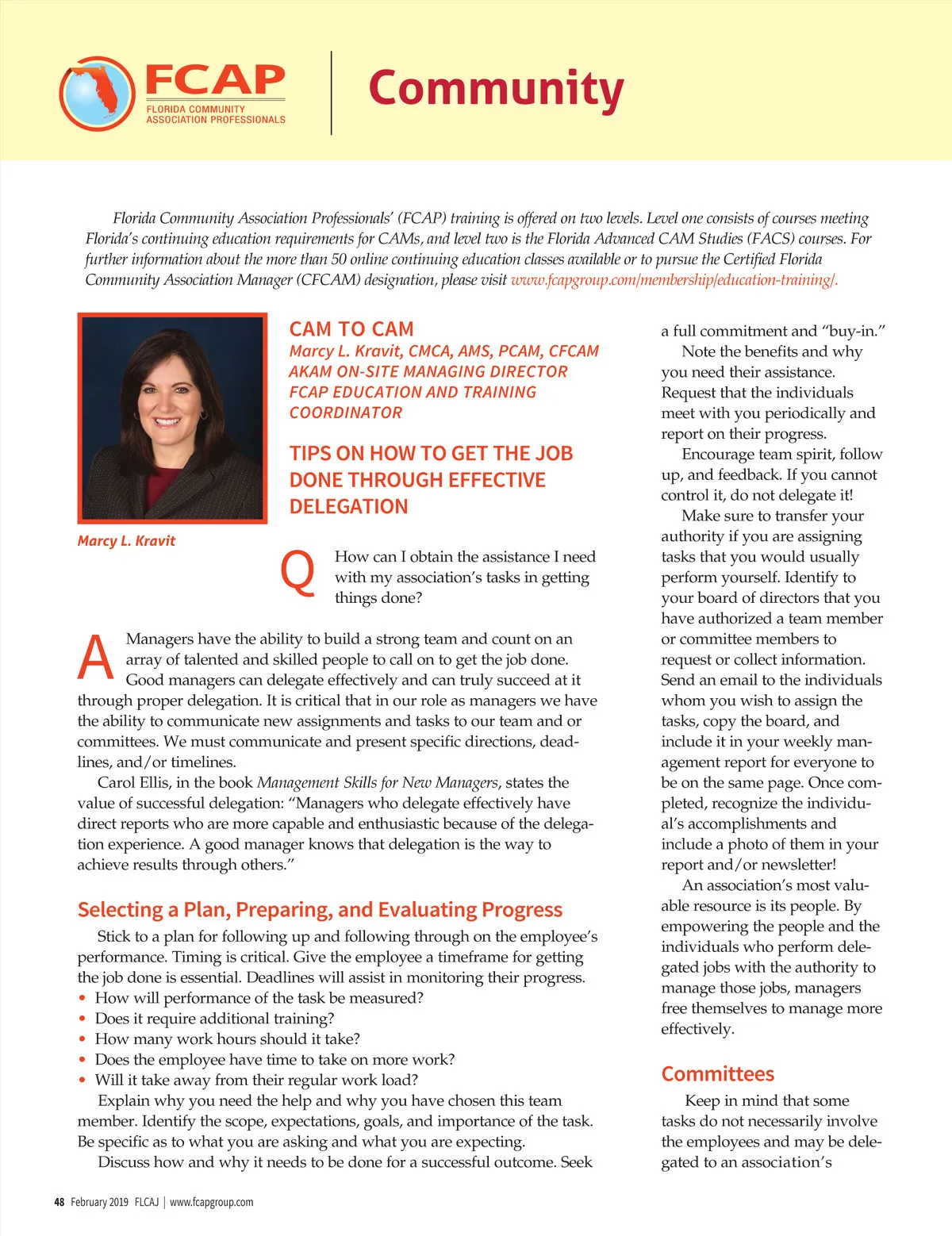 FCAP
FLORIDA COMMUNITY ASSOCIATION PROFESSIONALS

Community

Florida Community Association Professionals' (FCAP) training is offered on two levels. Level one consists of courses meeting Florida's continuing education requirements for CAMs, and level two is the Florida Advanced CAM Studies (FACS) courses. For further information about the more than 50 online continuing education classes available or to pursue the Certified Florida Community Association Manager (CFCAM) designation, please visit www.fcapgroup.com/membership/education-training/.

Marcy L. Kravit

CAM TO CAM
Marcy L. Kravit, CMCA, AMS, PCAM, CFCAM
AKAM ON-SITE MANAGING DIRECTOR
FCAP EDUCATION AND TRAINING COORDINATOR

TIPS ON HOW TO GET THE JOB DONE THROUGH EFFECTIVE DELEGATION

Q How can I obtain the assistance I need with my association's tasks in getting things done?

A Managers have the ability to build a strong team and count on an array of talented and skilled people to call on to get the job done. Good managers can delegate effectively and can truly succeed at it through proper delegation. It is critical that in our role as managers we have the ability to communicate new assignments and tasks to our team and or committees. We must communicate and present specific directions, deadlines, and/or timelines.

Carol Ellis, in the book Management Skills for New Managers, states the value of successful delegation: "Managers who delegate effectively have direct reports who are more capable and enthusiastic because of the delegation experience. A good manager knows that delegation is the way to achieve results through others."

Selecting a Plan, Preparing, and Evaluating Progress

Stick to a plan for following up and following through on the employee's performance. Timing is critical. Give the employee a timeframe for getting the job done is essential. Deadlines will assist in monitoring their progress.
• How will performance of the task be measured?
• Does it require additional training?
• How many work hours should it take?
• Does the employee have time to take on more work?
• Will it take away from their regular work load?

Explain why you need the help and why you have chosen this team member. Identify the scope, expectations, goals, and importance of the task. Be specific as to what you are asking and what you are expecting.

Discuss how and why it needs to be done for a successful outcome. Seek a full commitment and "buy-in."

Note the benefits and why you need their assistance. Request that the individuals meet with you periodically and report on their progress.

Encourage team spirit, follow up, and feedback. If you cannot control it, do not delegate it!

Make sure to transfer your authority if you are assigning tasks that you would usually perform yourself. Identify to your board of directors that you have authorized a team member or committee members to request or collect information. Send an email to the individuals whom you wish to assign the tasks, copy the board, and include it in your weekly management report for everyone to be on the same page. Once completed, recognize the individual's accomplishments and include a photo of them in your report and/or newsletter!

An association's most valuable resource is its people. By empowering the people and the individuals who perform delegated jobs with the authority to manage those jobs, managers free themselves to manage more effectively.

Committees

Keep in mind that some tasks do not necessarily involve the employees and may be delegated to an association's

48 February 2019 FLCAJ | www.fcapgroup.com